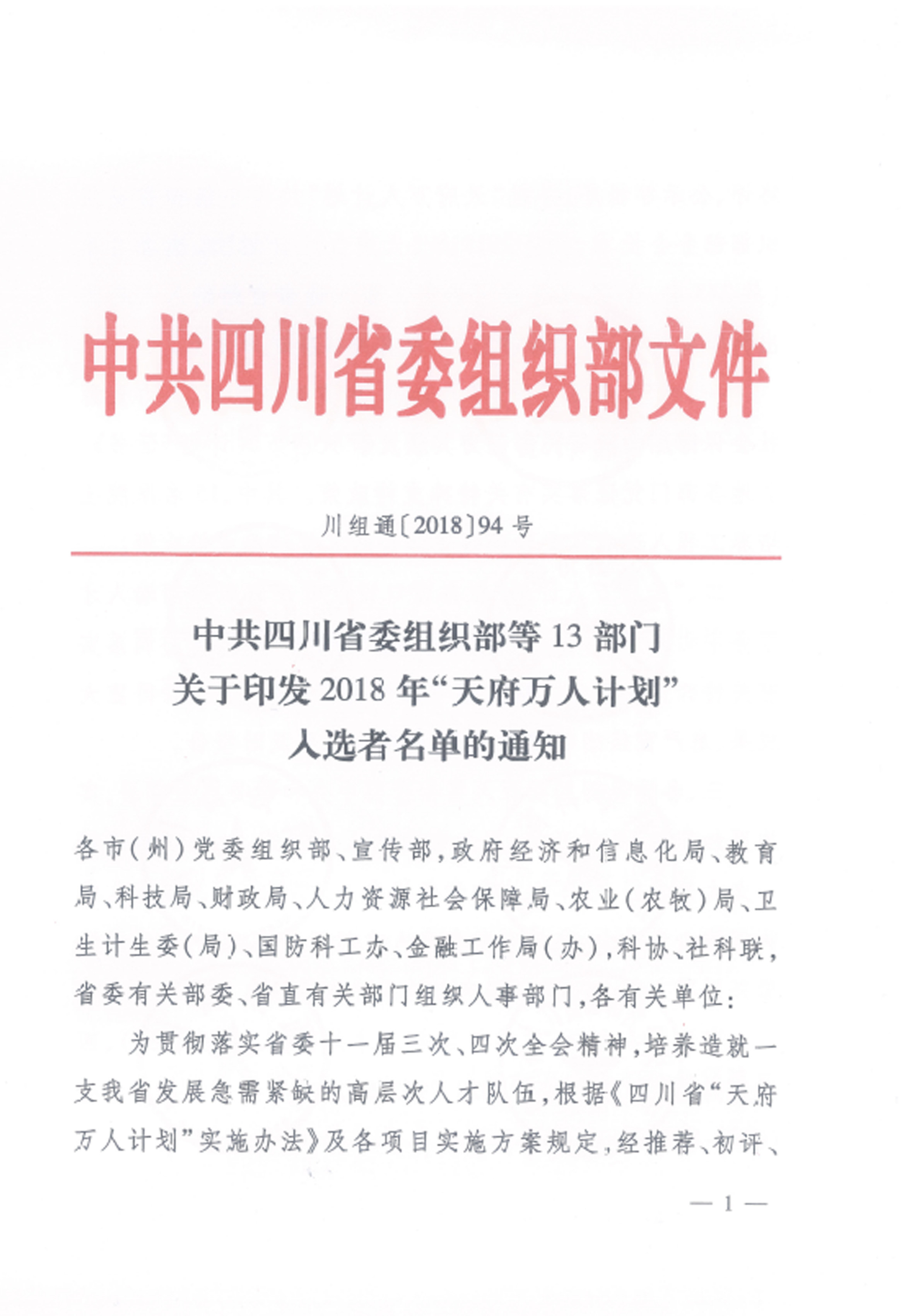 中共四川省委组织部文件

川组通〔2018〕94号

中共四川省委组织部等13部门
关于印发2018年“天府万人计划”
入选者名单的通知

各市(州)党委组织部、宣传部,政府经济和信息化局、教育局、科技局、财政局、人力资源社会保障局、农业(农牧)局、卫生计生委(局)、国防科工办、金融工作局(办),科协、社科联,省委有关部委、省直有关部门组织人事部门,各有关单位:

为贯彻落实省委十一届三次、四次全会精神,培养造就一支我省发展急需紧缺的高层次人才队伍,根据《四川省“天府万人计划”实施办法》及各项目实施方案规定,经推荐、初评、

— 1 —